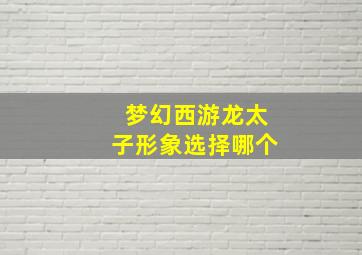 梦幻西游龙太子形象选择哪个